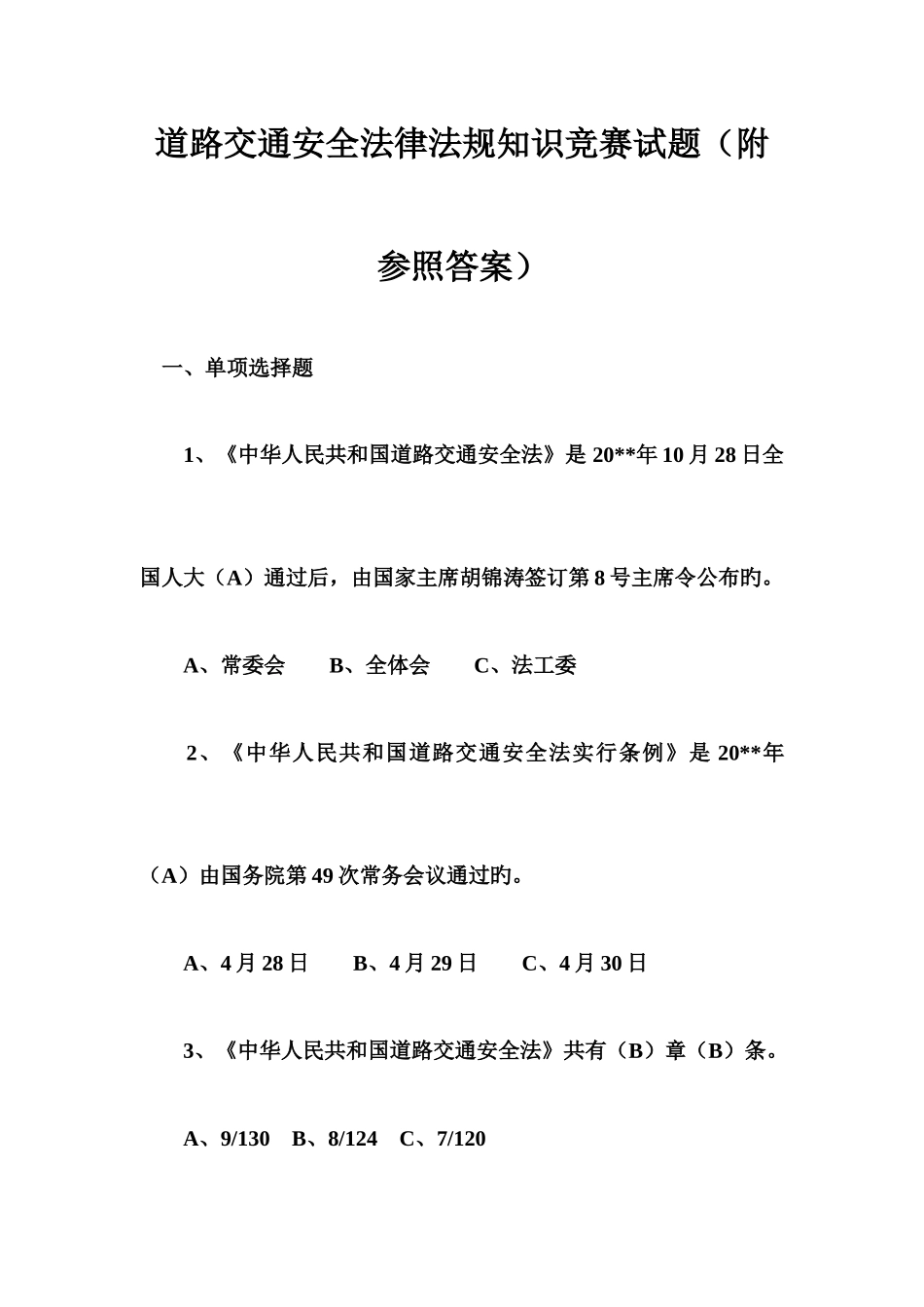 道路交通安全法律法规知识竞赛试题（附参照答案）

一、单项选择题

1、《中华人民共和国道路交通安全法》是 20**年 10 月 28 日全国人大（A）通过后，由国家主席胡锦涛签订第 8 号主席令公布旳。

A、常委会　　B、全体会　　C、法工委

2、《中华人民共和国道路交通安全法实行条例》是 20**年（A）由国务院第 49 次常务会议通过旳。

A、4 月 28 日　　B、4 月 29 日　　C、4 月 30 日

3、《中华人民共和国道路交通安全法》共有（B）章（B）条。

A、9/130　B、8/124　C、7/120